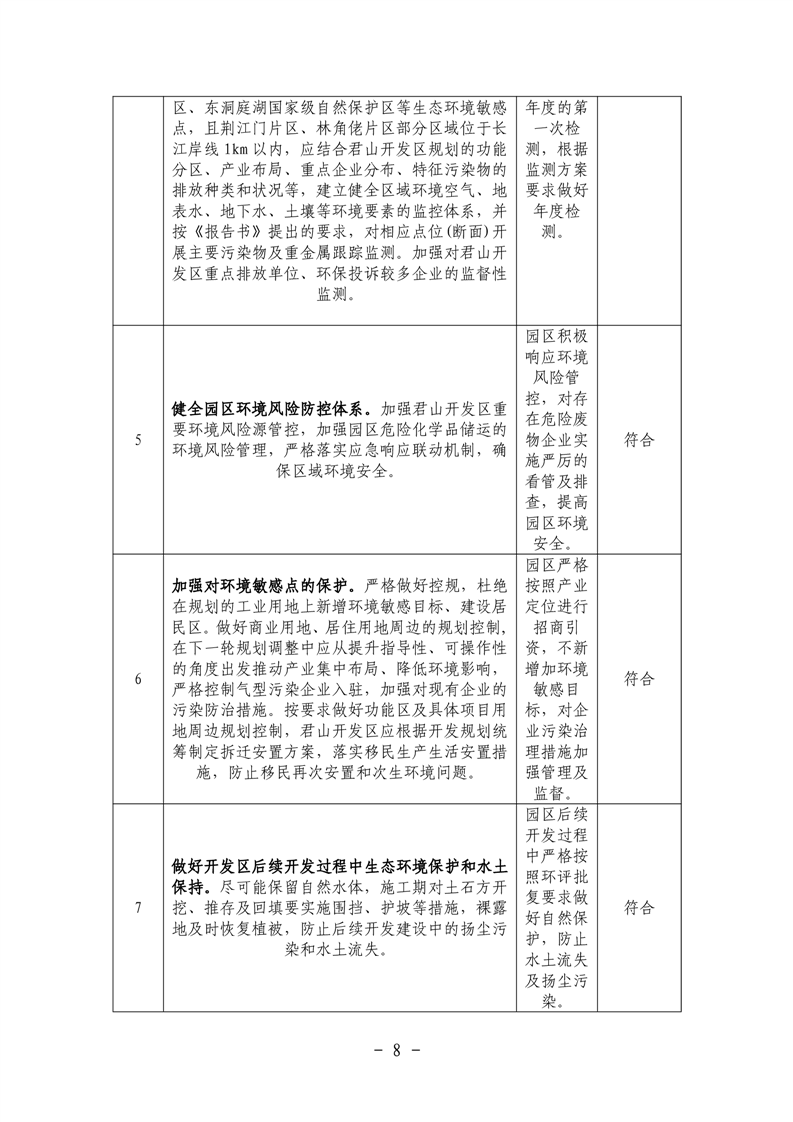 |  | 区、东洞庭湖国家级自然保护区等生态环境敏感点，且荆江门片区、林角佬片区部分区域位于长江岸线1km以内，应结合君山开发区规划的功能分区、产业布局、重点企业分布、特征污染物的排放种类和状况等，建立健全区域环境空气、地表水、地下水、土壤等环境要素的监控体系，并按《报告书》提出的要求，对相应点位(断面)开展主要污染物及重金属跟踪监测。加强对君山开发区重点排放单位、环保投诉较多企业的监督性监测。 | 年度的第一次检测，根据监测方案要求做好年度检测。 |  |
|---|---|---|---|
| 5 | 健全园区环境风险防控体系。加强君山开发区重要环境风险源管控，加强园区危险化学品储运的环境风险管理，严格落实应急响应联动机制，确保区域环境安全。 | 园区积极响应环境风险管控，对存在危险废物企业实施严厉的看管及排查，提高园区环境安全。 | 符合 |
| 6 | 加强对环境敏感点的保护。严格做好控规，杜绝在规划的工业用地上新增环境敏感目标、建设居民区。做好商业用地、居住用地周边的规划控制，在下一轮规划调整中应从提升指导性、可操作性的角度出发推动产业集中布局、降低环境影响，严格控制气型污染企业入驻，加强对现有企业的污染防治措施。按要求做好功能区及具体项目用地周边规划控制，君山开发区应根据开发规划统筹制定拆迁安置方案，落实移民生产生活安置措施，防止移民再次安置和次生环境问题。 | 园区严格按照产业定位进行招商引资，不新增加环境敏感目标，对企业污染治理措施加强管理及监督。 | 符合 |
| 7 | 做好开发区后续开发过程中生态环境保护和水土保持。尽可能保留自然水体，施工期对土石方开挖、推存及回填要实施围挡、护坡等措施，裸露地及时恢复植被，防止后续开发建设中的扬尘污染和水土流失。 | 园区后续开发过程中严格按照环评批复要求做好自然保护，防止水土流失及扬尘污染。 | 符合 |

- 8 -